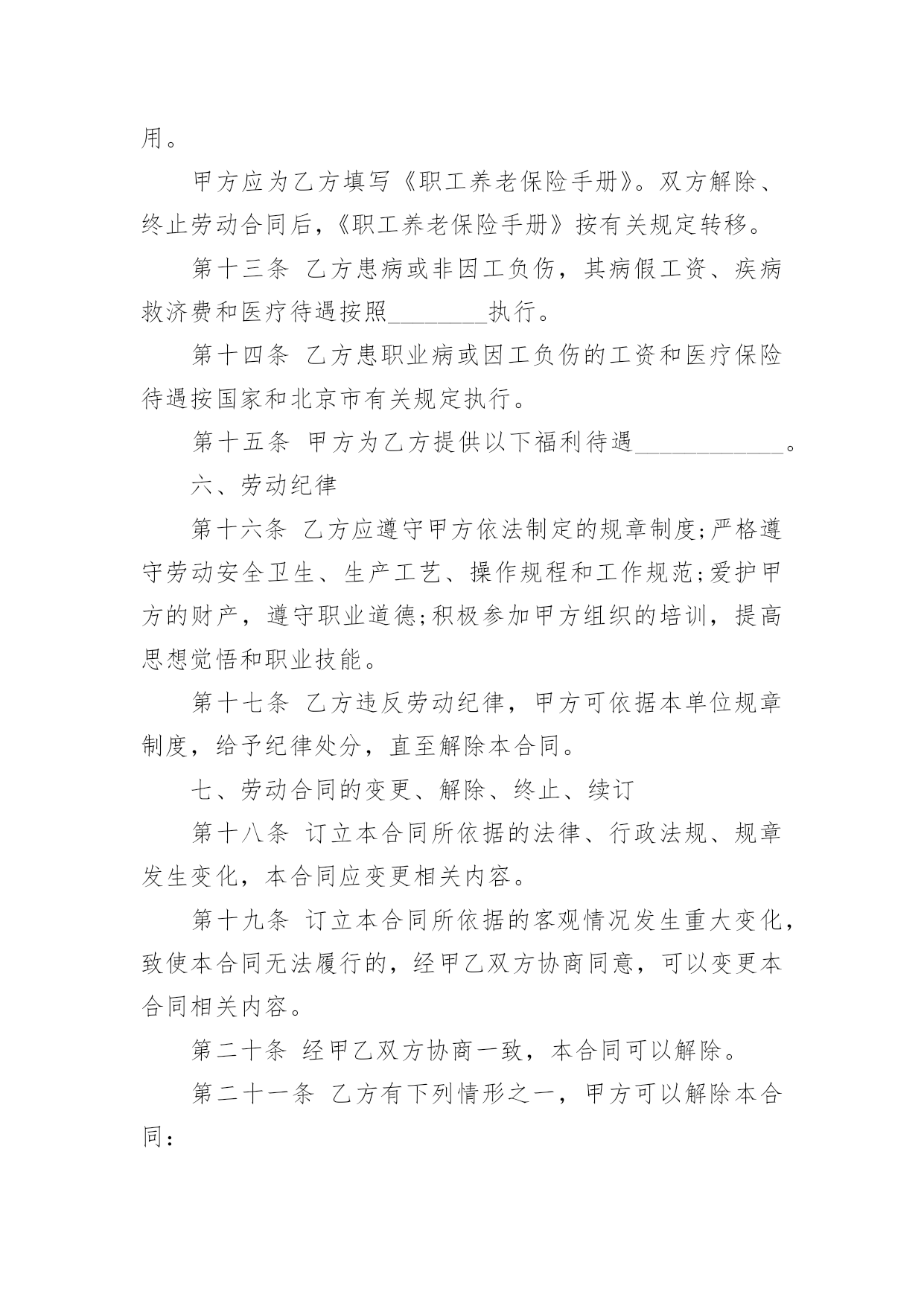 用。

甲方应为乙方填写《职工养老保险手册》。双方解除、终止劳动合同后，《职工养老保险手册》按有关规定转移。

第十三条 乙方患病或非因工负伤，其病假工资、疾病救济费和医疗待遇按照________执行。

第十四条 乙方患职业病或因工负伤的工资和医疗保险待遇按国家和北京市有关规定执行。

第十五条 甲方为乙方提供以下福利待遇____________。

六、劳动纪律

第十六条 乙方应遵守甲方依法制定的规章制度;严格遵守劳动安全卫生、生产工艺、操作规程和工作规范;爱护甲方的财产，遵守职业道德;积极参加甲方组织的培训，提高思想觉悟和职业技能。

第十七条 乙方违反劳动纪律，甲方可依据本单位规章制度，给予纪律处分，直至解除本合同。

七、劳动合同的变更、解除、终止、续订

第十八条 订立本合同所依据的法律、行政法规、规章发生变化，本合同应变更相关内容。

第十九条 订立本合同所依据的客观情况发生重大变化，致使本合同无法履行的，经甲乙双方协商同意，可以变更本合同相关内容。

第二十条 经甲乙双方协商一致，本合同可以解除。

第二十一条 乙方有下列情形之一，甲方可以解除本合同：